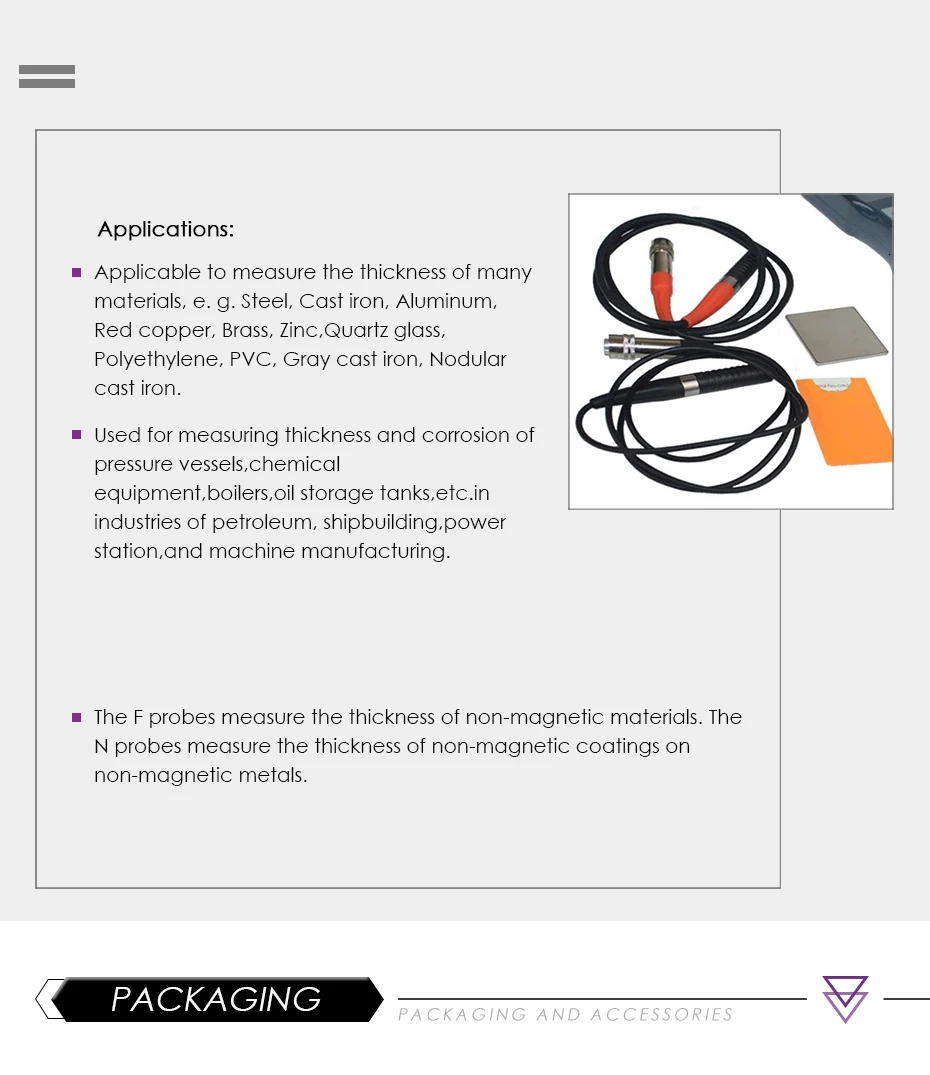 Applications:

• Applicable to measure the thickness of many materials, e. g. Steel, Cast iron, Aluminum, Red copper, Brass, Zinc,Quartz glass, Polyethylene, PVC, Gray cast iron, Nodular cast iron.

• Used for measuring thickness and corrosion of pressure vessels,chemical equipment,boilers,oil storage tanks,etc.in industries of petroleum, shipbuilding,power station,and machine manufacturing.

• The F probes measure the thickness of non-magnetic materials. The N probes measure the thickness of non-magnetic coatings on non-magnetic metals.

PACKAGING

PACKAGING AND ACCESSORIES